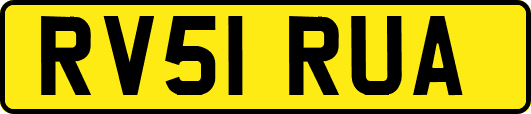 RV51 RUA